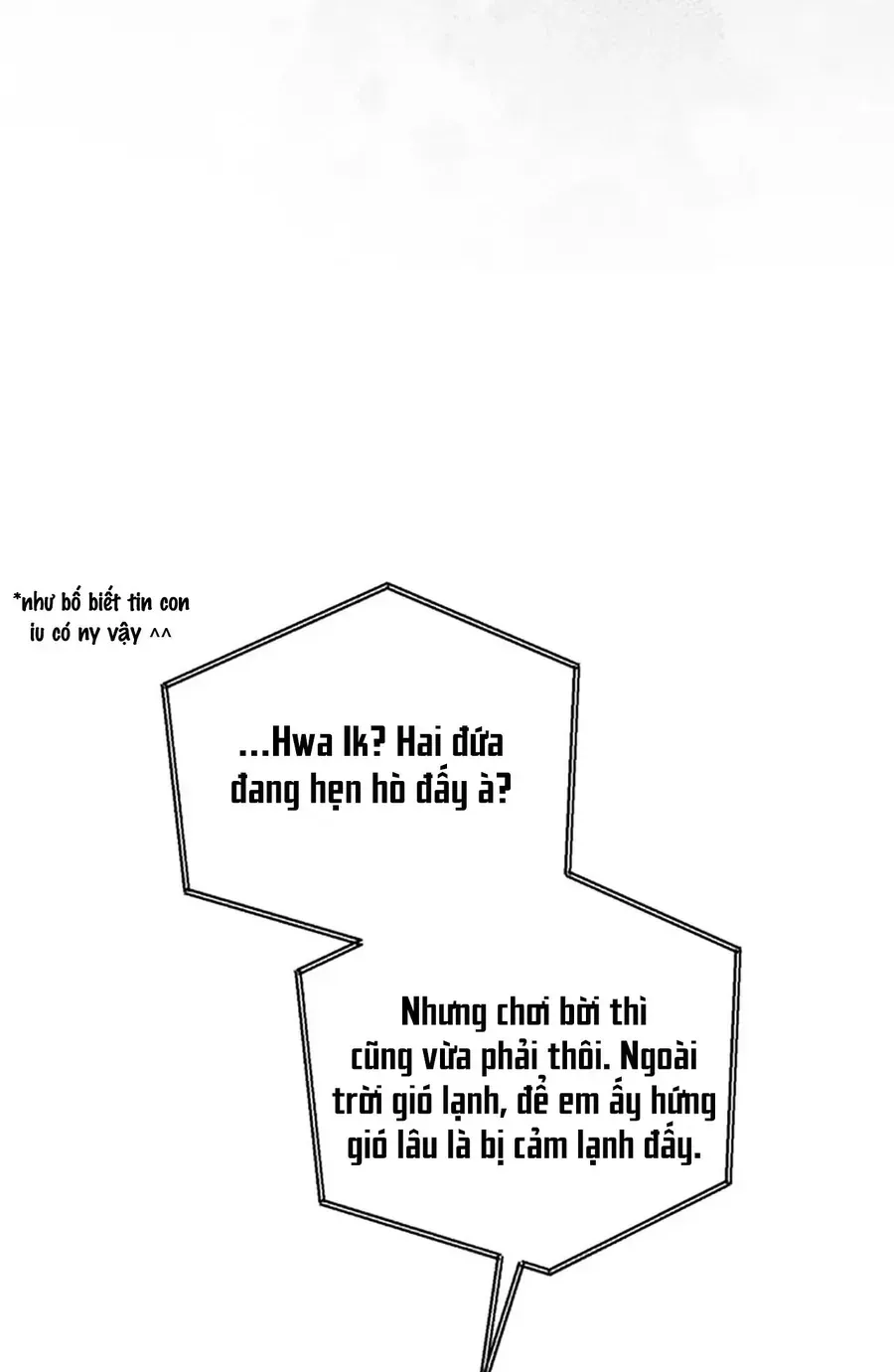 *như bố biết tin con iu có ny vậy ^^

...Hwa Ik? Hai đứa đang hẹn hò đấy à?

Nhưng chơi bời thì cũng vừa phải thôi. Ngoài trời gió lạnh, để em ấy hứng gió lâu là bị cảm lạnh đấy.